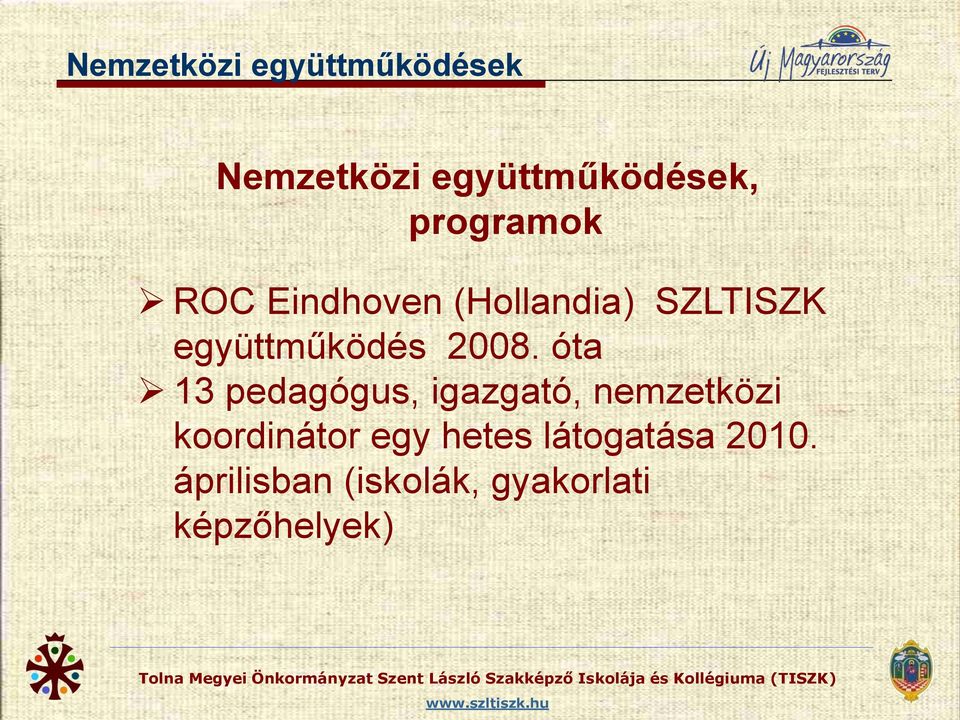 Nemzetközi együttműködések

Új Magyarország FEJLESZTÉSI TERV

Nemzetközi együttműködések, programok

➢ ROC Eindhoven (Hollandia) SZLTISZK együttműködés 2008. óta
➢ 13 pedagógus, igazgató, nemzetközi koordinátor egy hetes látogatása 2010. áprilisban (iskolák, gyakorlati képzőhelyek)

Tolna Megyei Önkormányzat Szent László Szakképző Iskolája és Kollégiuma (TISZK)
www.szltiszk.hu